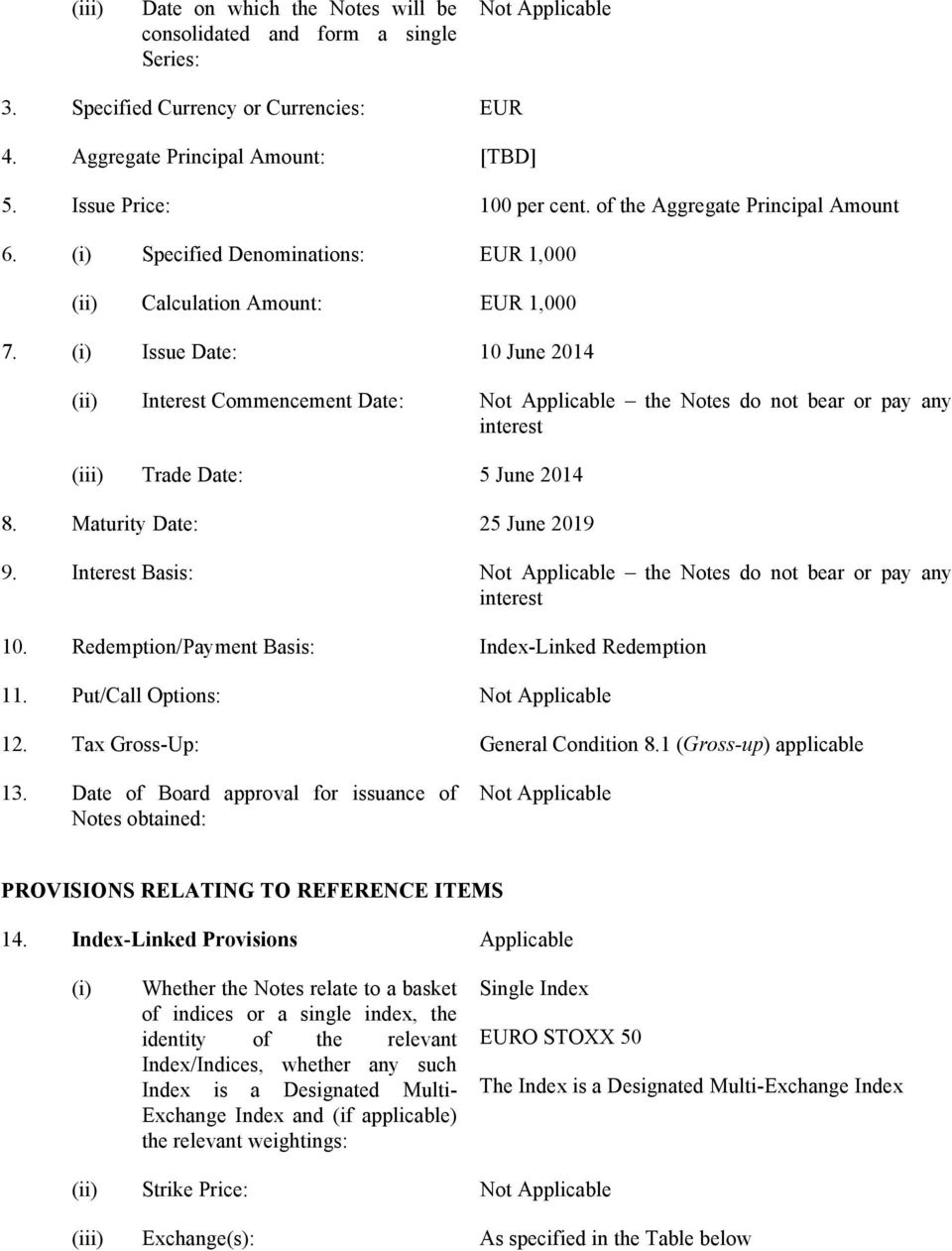 (iii) Date on which the Notes will be consolidated and form a single Series: Not Applicable

3. Specified Currency or Currencies: EUR

4. Aggregate Principal Amount: [TBD]

5. Issue Price: 100 per cent. of the Aggregate Principal Amount

6. (i) Specified Denominations: EUR 1,000

(ii) Calculation Amount: EUR 1,000

7. (i) Issue Date: 10 June 2014

(ii) Interest Commencement Date: Not Applicable – the Notes do not bear or pay any interest

(iii) Trade Date: 5 June 2014

8. Maturity Date: 25 June 2019

9. Interest Basis: Not Applicable – the Notes do not bear or pay any interest

10. Redemption/Payment Basis: Index-Linked Redemption

11. Put/Call Options: Not Applicable

12. Tax Gross-Up: General Condition 8.1 (Gross-up) applicable

13. Date of Board approval for issuance of Notes obtained: Not Applicable

PROVISIONS RELATING TO REFERENCE ITEMS

14. Index-Linked Provisions Applicable

(i) Whether the Notes relate to a basket of indices or a single index, the identity of the relevant Index/Indices, whether any such Index is a Designated Multi-Exchange Index and (if applicable) the relevant weightings: Single Index

EURO STOXX 50

The Index is a Designated Multi-Exchange Index

(ii) Strike Price: Not Applicable

(iii) Exchange(s): As specified in the Table below